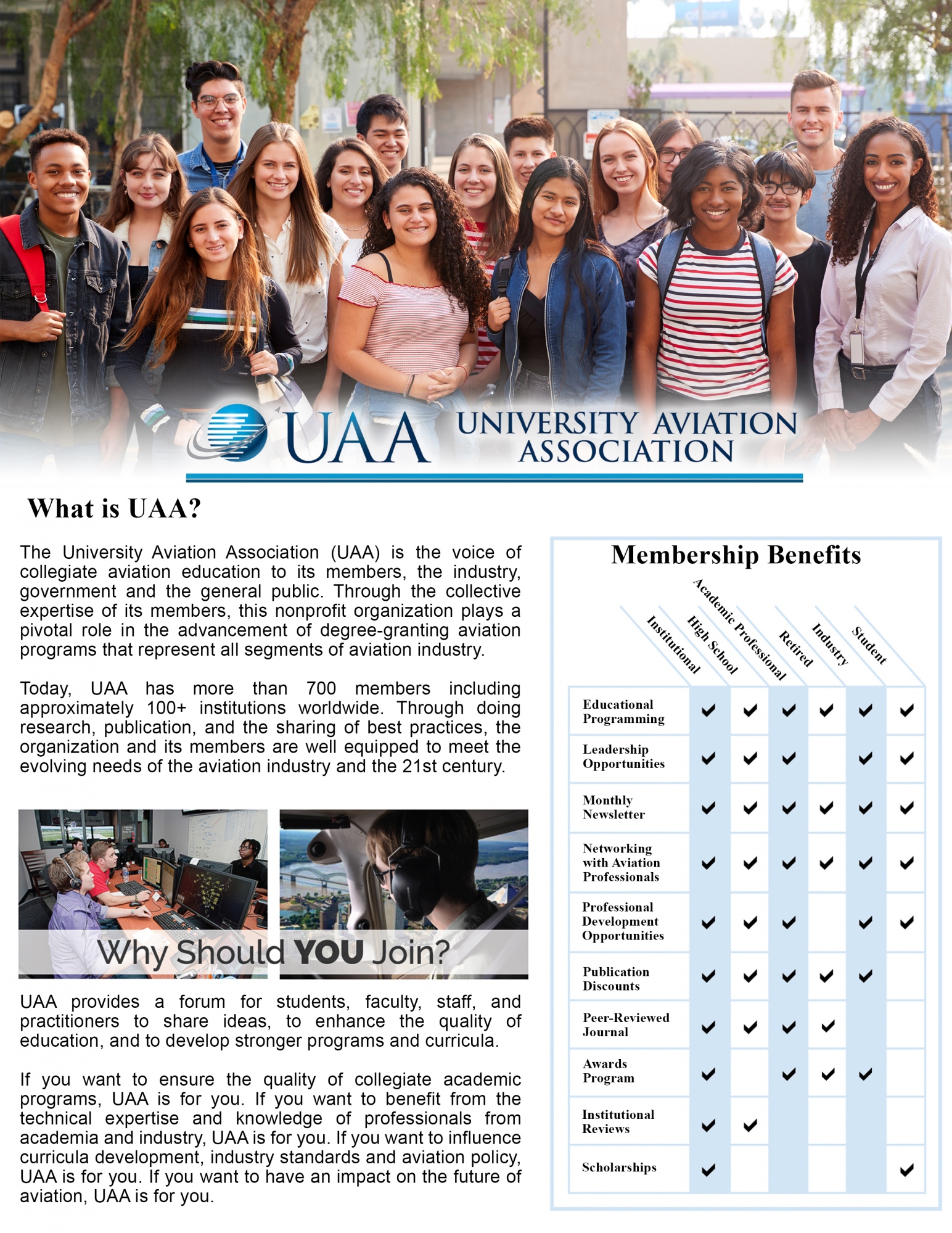 UAA UNIVERSITY AVIATION ASSOCIATION

What is UAA?

The University Aviation Association (UAA) is the voice of collegiate aviation education to its members, the industry, government and the general public. Through the collective expertise of its members, this nonprofit organization plays a pivotal role in the advancement of degree-granting aviation programs that represent all segments of aviation industry.

Today, UAA has more than 700 members including approximately 100+ institutions worldwide. Through doing research, publication, and the sharing of best practices, the organization and its members are well equipped to meet the evolving needs of the aviation industry and the 21st century.

Why Should YOU Join?

UAA provides a forum for students, faculty, staff, and practitioners to share ideas, to enhance the quality of education, and to develop stronger programs and curricula.

If you want to ensure the quality of collegiate academic programs, UAA is for you. If you want to benefit from the technical expertise and knowledge of professionals from academia and industry, UAA is for you. If you want to influence curricula development, industry standards and aviation policy, UAA is for you. If you want to have an impact on the future of aviation, UAA is for you.

Membership Benefits

| | Institutional | High School | Academic Professional | Retired | Industry | Student |
|---|---|---|---|---|---|---|
| Educational Programming | ✔ | ✔ | ✔ | ✔ | ✔ | ✔ |
| Leadership Opportunities | ✔ | ✔ | ✔ | | ✔ | ✔ |
| Monthly Newsletter | ✔ | ✔ | ✔ | ✔ | ✔ | ✔ |
| Networking with Aviation Professionals | ✔ | ✔ | ✔ | ✔ | ✔ | ✔ |
| Professional Development Opportunities | ✔ | ✔ | ✔ | | ✔ | ✔ |
| Publication Discounts | ✔ | ✔ | ✔ | ✔ | ✔ | |
| Peer-Reviewed Journal | ✔ | ✔ | ✔ | ✔ | | |
| Awards Program | ✔ | | ✔ | ✔ | ✔ | |
| Institutional Reviews | ✔ | ✔ | | | | |
| Scholarships | ✔ | | | | | ✔ |